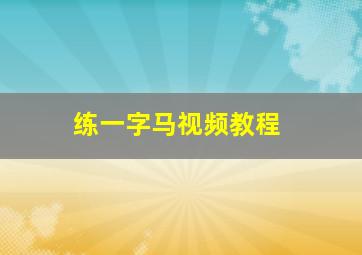 练一字马视频教程